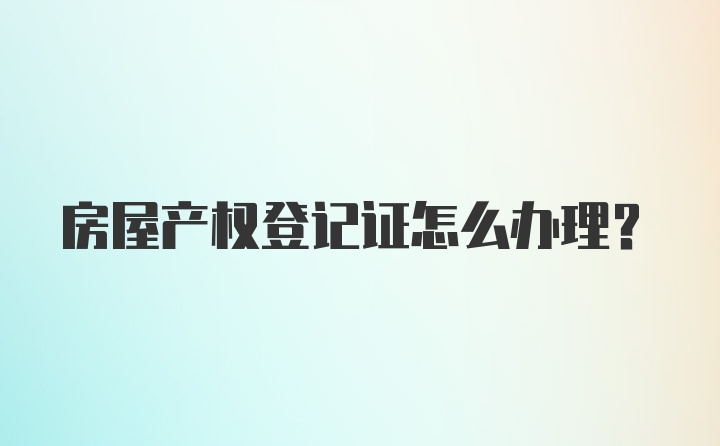 房屋产权登记证怎么办理?